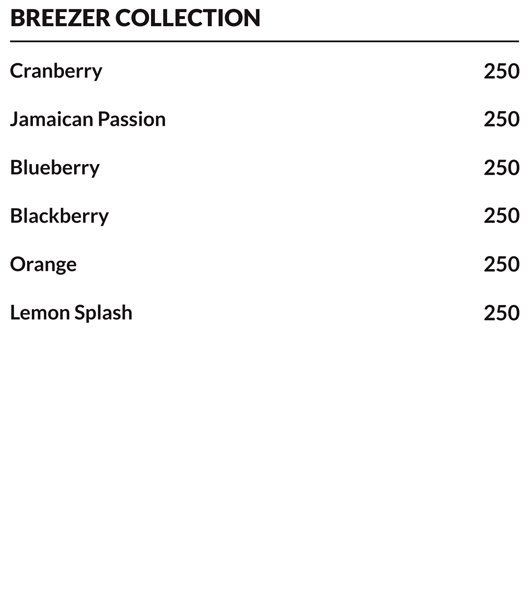 BREEZER COLLECTION

Cranberry 250

Jamaican Passion 250

Blueberry 250

Blackberry 250

Orange 250

Lemon Splash 250